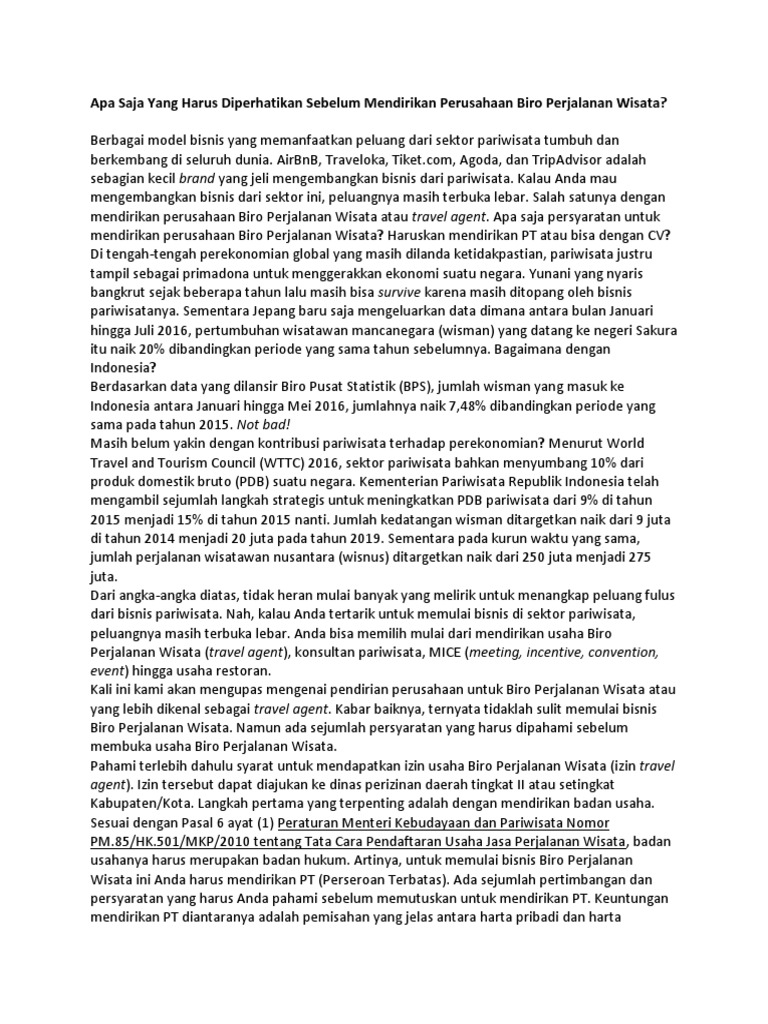 Apa Saja Yang Harus Diperhatikan Sebelum Mendirikan Perusahaan Biro Perjalanan Wisata?

Berbagai model bisnis yang memanfaatkan peluang dari sektor pariwisata tumbuh dan berkembang di seluruh dunia. AirBnB, Traveloka, Tiket.com, Agoda, dan TripAdvisor adalah sebagian kecil brand yang jeli mengembangkan bisnis dari pariwisata. Kalau Anda mau mengembangkan bisnis dari sektor ini, peluangnya masih terbuka lebar. Salah satunya dengan mendirikan perusahaan Biro Perjalanan Wisata atau travel agent. Apa saja persyaratan untuk mendirikan perusahaan Biro Perjalanan Wisata? Haruskan mendirikan PT atau bisa dengan CV?
Di tengah-tengah perekonomian global yang masih dilanda ketidakpastian, pariwisata justru tampil sebagai primadona untuk menggerakkan ekonomi suatu negara. Yunani yang nyaris bangkrut sejak beberapa tahun lalu masih bisa survive karena masih ditopang oleh bisnis pariwisatanya. Sementara Jepang baru saja mengeluarkan data dimana antara bulan Januari hingga Juli 2016, pertumbuhan wisatawan mancanegara (wisman) yang datang ke negeri Sakura itu naik 20% dibandingkan periode yang sama tahun sebelumnya. Bagaimana dengan Indonesia?
Berdasarkan data yang dilansir Biro Pusat Statistik (BPS), jumlah wisman yang masuk ke Indonesia antara Januari hingga Mei 2016, jumlahnya naik 7,48% dibandingkan periode yang sama pada tahun 2015. Not bad!
Masih belum yakin dengan kontribusi pariwisata terhadap perekonomian? Menurut World Travel and Tourism Council (WTTC) 2016, sektor pariwisata bahkan menyumbang 10% dari produk domestik bruto (PDB) suatu negara. Kementerian Pariwisata Republik Indonesia telah mengambil sejumlah langkah strategis untuk meningkatkan PDB pariwisata dari 9% di tahun 2015 menjadi 15% di tahun 2015 nanti. Jumlah kedatangan wisman ditargetkan naik dari 9 juta di tahun 2014 menjadi 20 juta pada tahun 2019. Sementara pada kurun waktu yang sama, jumlah perjalanan wisatawan nusantara (wisnus) ditargetkan naik dari 250 juta menjadi 275 juta.
Dari angka-angka diatas, tidak heran mulai banyak yang melirik untuk menangkap peluang fulus dari bisnis pariwisata. Nah, kalau Anda tertarik untuk memulai bisnis di sektor pariwisata, peluangnya masih terbuka lebar. Anda bisa memilih mulai dari mendirikan usaha Biro Perjalanan Wisata (travel agent), konsultan pariwisata, MICE (meeting, incentive, convention, event) hingga usaha restoran.
Kali ini kami akan mengupas mengenai pendirian perusahaan untuk Biro Perjalanan Wisata atau yang lebih dikenal sebagai travel agent. Kabar baiknya, ternyata tidaklah sulit memulai bisnis Biro Perjalanan Wisata. Namun ada sejumlah persyaratan yang harus dipahami sebelum membuka usaha Biro Perjalanan Wisata.
Pahami terlebih dahulu syarat untuk mendapatkan izin usaha Biro Perjalanan Wisata (izin travel agent). Izin tersebut dapat diajukan ke dinas perizinan daerah tingkat II atau setingkat Kabupaten/Kota. Langkah pertama yang terpenting adalah dengan mendirikan badan usaha. Sesuai dengan Pasal 6 ayat (1) Peraturan Menteri Kebudayaan dan Pariwisata Nomor PM.85/HK.501/MKP/2010 tentang Tata Cara Pendaftaran Usaha Jasa Perjalanan Wisata, badan usahanya harus merupakan badan hukum. Artinya, untuk memulai bisnis Biro Perjalanan Wisata ini Anda harus mendirikan PT (Perseroan Terbatas). Ada sejumlah pertimbangan dan persyaratan yang harus Anda pahami sebelum memutuskan untuk mendirikan PT. Keuntungan mendirikan PT diantaranya adalah pemisahan yang jelas antara harta pribadi dan harta